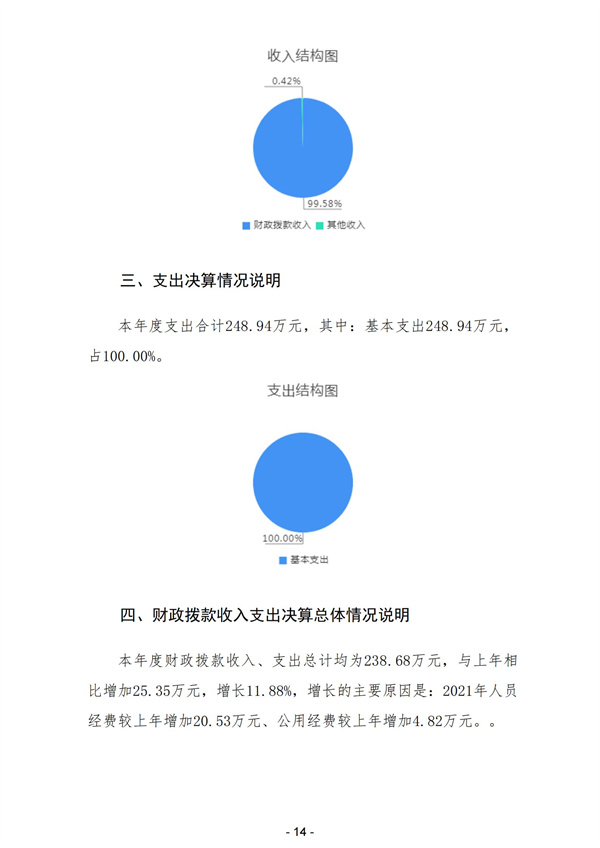 收入结构图

0.42%

99.58%

财政拨款收入 其他收入

三、支出决算情况说明

本年度支出合计248.94万元，其中：基本支出248.94万元，占100.00%。

支出结构图

100.00%

基本支出

四、财政拨款收入支出决算总体情况说明

本年度财政拨款收入、支出总计均为238.68万元，与上年相比增加25.35万元，增长11.88%，增长的主要原因是：2021年人员经费较上年增加20.53万元、公用经费较上年增加4.82万元。。

- 14 -